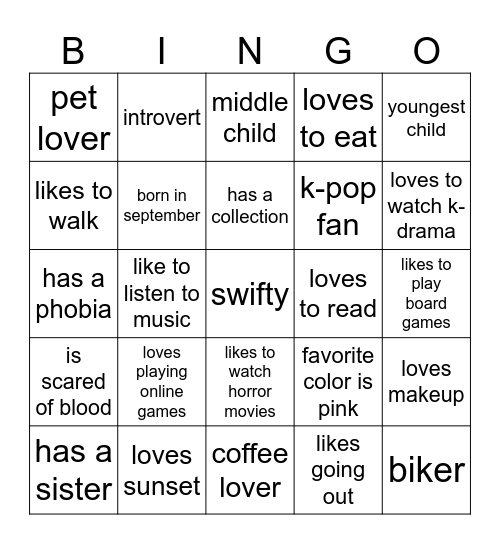 | B | I | N | G | O |
|---|---|---|---|---|
| pet lover | introvert | middle child | loves to eat | youngest child |
| likes to walk | born in september | has a collection | k-pop fan | loves to watch k-drama |
| has a phobia | like to listen to music | swifty | loves to read | likes to play board games |
| is scared of blood | loves playing online games | likes to watch horror movies | favorite color is pink | loves makeup |
| has a sister | loves sunset | coffee lover | likes going out | biker |